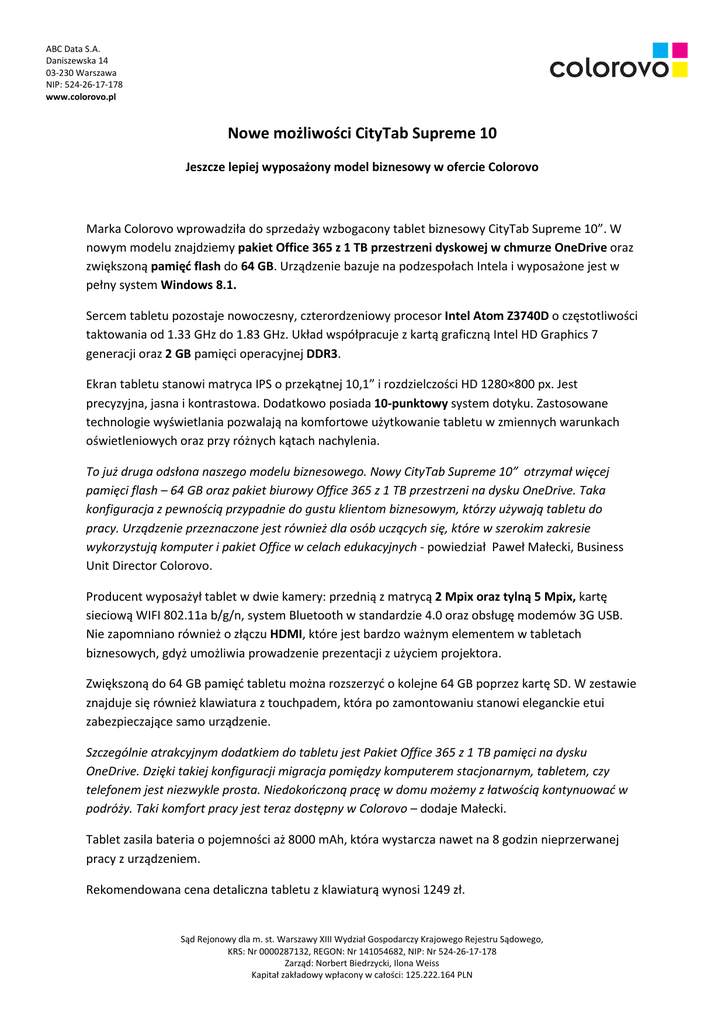 ABC Data S.A.
Daniszewska 14
03-230 Warszawa
NIP: 524-26-17-178
www.colorovo.pl

colorovo

Nowe możliwości CityTab Supreme 10

Jeszcze lepiej wyposażony model biznesowy w ofercie Colorovo

Marka Colorovo wprowadziła do sprzedaży wzbogacony tablet biznesowy CityTab Supreme 10". W nowym modelu znajdziemy pakiet Office 365 z 1 TB przestrzeni dyskowej w chmurze OneDrive oraz zwiększoną pamięć flash do 64 GB. Urządzenie bazuje na podzespołach Intela i wyposażone jest w pełny system Windows 8.1.

Sercem tabletu pozostaje nowoczesny, czterordzeniowy procesor Intel Atom Z3740D o częstotliwości taktowania od 1.33 GHz do 1.83 GHz. Układ współpracuje z kartą graficzną Intel HD Graphics 7 generacji oraz 2 GB pamięci operacyjnej DDR3.

Ekran tabletu stanowi matryca IPS o przekątnej 10,1" i rozdzielczości HD 1280×800 px. Jest precyzyjna, jasna i kontrastowa. Dodatkowo posiada 10-punktowy system dotyku. Zastosowane technologie wyświetlania pozwalają na komfortowe użytkowanie tabletu w zmiennych warunkach oświetleniowych oraz przy różnych kątach nachylenia.

To już druga odsłona naszego modelu biznesowego. Nowy CityTab Supreme 10" otrzymał więcej pamięci flash – 64 GB oraz pakiet biurowy Office 365 z 1 TB przestrzeni na dysku OneDrive. Taka konfiguracja z pewnością przypadnie do gustu klientom biznesowym, którzy używają tabletu do pracy. Urządzenie przeznaczone jest również dla osób uczących się, które w szerokim zakresie wykorzystują komputer i pakiet Office w celach edukacyjnych - powiedział Paweł Małecki, Business Unit Director Colorovo.

Producent wyposażył tablet w dwie kamery: przednią z matrycą 2 Mpix oraz tylną 5 Mpix, kartę sieciową WIFI 802.11a b/g/n, system Bluetooth w standardzie 4.0 oraz obsługę modemów 3G USB. Nie zapomniano również o złączu HDMI, które jest bardzo ważnym elementem w tabletach biznesowych, gdyż umożliwia prowadzenie prezentacji z użyciem projektora.

Zwiększoną do 64 GB pamięć tabletu można rozszerzyć o kolejne 64 GB poprzez kartę SD. W zestawie znajduje się również klawiatura z touchpadem, która po zamontowaniu stanowi eleganckie etui zabezpieczające samo urządzenie.

Szczególnie atrakcyjnym dodatkiem do tabletu jest Pakiet Office 365 z 1 TB pamięci na dysku OneDrive. Dzięki takiej konfiguracji migracja pomiędzy komputerem stacjonarnym, tabletem, czy telefonem jest niezwykle prosta. Niedokończoną pracę w domu możemy z łatwością kontynuować w podróży. Taki komfort pracy jest teraz dostępny w Colorovo – dodaje Małecki.

Tablet zasila bateria o pojemności aż 8000 mAh, która wystarcza nawet na 8 godzin nieprzerwanej pracy z urządzeniem.

Rekomendowana cena detaliczna tabletu z klawiaturą wynosi 1249 zł.

Sąd Rejonowy dla m. st. Warszawy XIII Wydział Gospodarczy Krajowego Rejestru Sądowego,
KRS: Nr 0000287132, REGON: Nr 141054682, NIP: Nr 524-26-17-178
Zarząd: Norbert Biedrzycki, Ilona Weiss
Kapitał zakładowy wpłacony w całości: 125.222.164 PLN